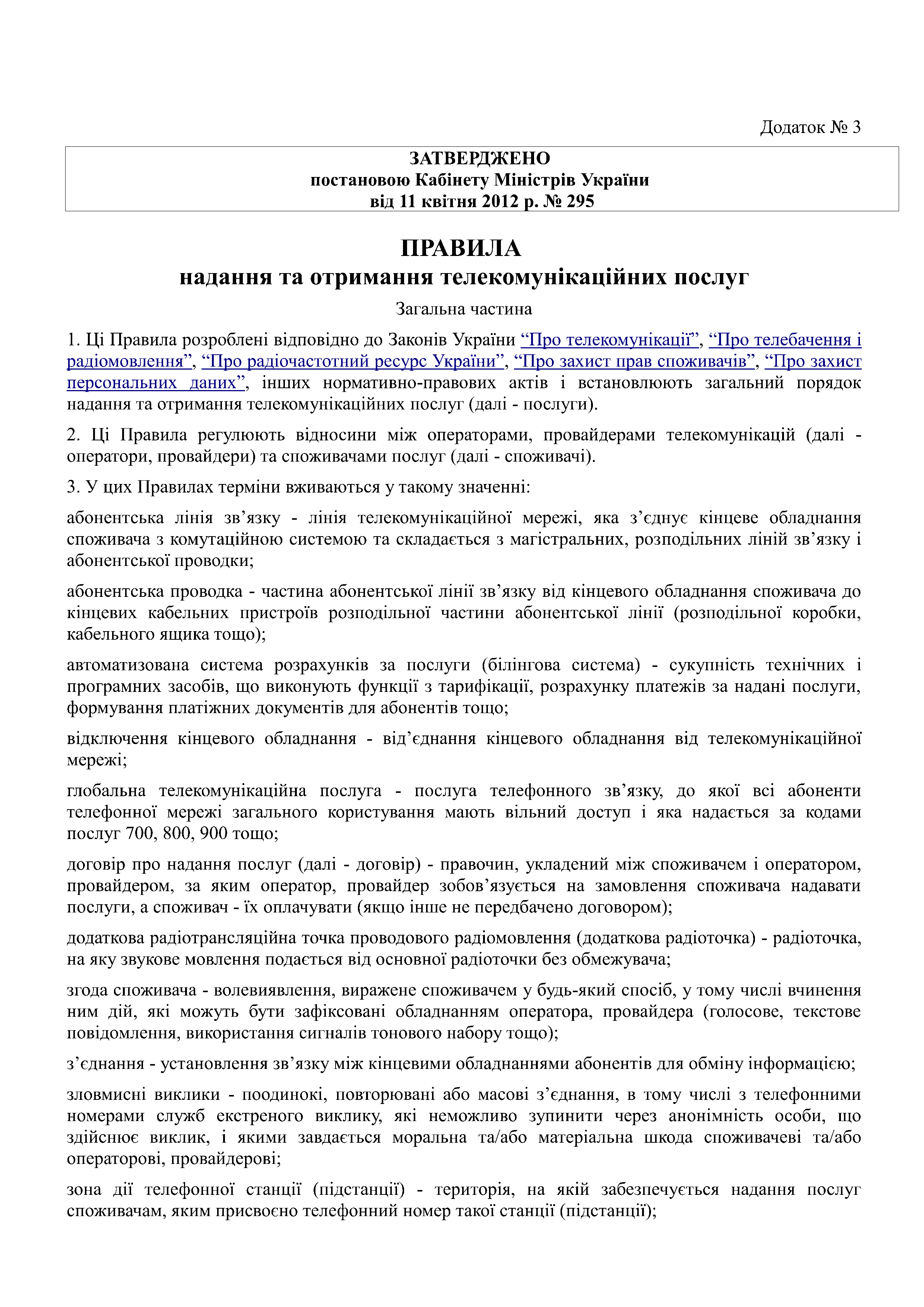 Додаток № 3

ЗАТВЕРДЖЕНО
постановою Кабінету Міністрів України
від 11 квітня 2012 р. № 295

ПРАВИЛА
надання та отримання телекомунікаційних послуг

Загальна частина

1. Ці Правила розроблені відповідно до Законів України “Про телекомунікації”, “Про телебачення і радіомовлення”, “Про радіочастотний ресурс України”, “Про захист прав споживачів”, “Про захист персональних даних”, інших нормативно-правових актів і встановлюють загальний порядок надання та отримання телекомунікаційних послуг (далі - послуги).

2. Ці Правила регулюють відносини між операторами, провайдерами телекомунікацій (далі - оператори, провайдери) та споживачами послуг (далі - споживачі).

3. У цих Правилах терміни вживаються у такому значенні:

абонентська лінія зв’язку - лінія телекомунікаційної мережі, яка з’єднує кінцеве обладнання споживача з комутаційною системою та складається з магістральних, розподільних ліній зв’язку і абонентської проводки;

абонентська проводка - частина абонентської лінії зв’язку від кінцевого обладнання споживача до кінцевих кабельних пристроїв розподільної частини абонентської лінії (розподільної коробки, кабельного ящика тощо);

автоматизована система розрахунків за послуги (білінгова система) - сукупність технічних і програмних засобів, що виконують функції з тарифікації, розрахунку платежів за надані послуги, формування платіжних документів для абонентів тощо;

відключення кінцевого обладнання - від’єднання кінцевого обладнання від телекомунікаційної мережі;

глобальна телекомунікаційна послуга - послуга телефонного зв’язку, до якої всі абоненти телефонної мережі загального користування мають вільний доступ і яка надається за кодами послуг 700, 800, 900 тощо;

договір про надання послуг (далі - договір) - правочин, укладений між споживачем і оператором, провайдером, за яким оператор, провайдер зобов’язується на замовлення споживача надавати послуги, а споживач - їх оплачувати (якщо інше не передбачено договором);

додаткова радіотрансляційна точка проводового радіомовлення (додаткова радіоточка) - радіоточка, на яку звукове мовлення подається від основної радіоточки без обмежувача;

згода споживача - волевиявлення, виражене споживачем у будь-який спосіб, у тому числі вчинення ним дій, які можуть бути зафіксовані обладнанням оператора, провайдера (голосове, текстове повідомлення, використання сигналів тонового набору тощо);

з’єднання - установлення зв’язку між кінцевими обладнаннями абонентів для обміну інформацією;

зловмисні виклики - поодинокі, повторювані або масові з’єднання, в тому числі з телефонними номерами служб екстреного виклику, які неможливо зупинити через анонімність особи, що здійснює виклик, і якими завдається моральна та/або матеріальна шкода споживачеві та/або операторові, провайдерові;

зона дії телефонної станції (підстанції) - територія, на якій забезпечується надання послуг споживачам, яким присвоєно телефонний номер такої станції (підстанції);